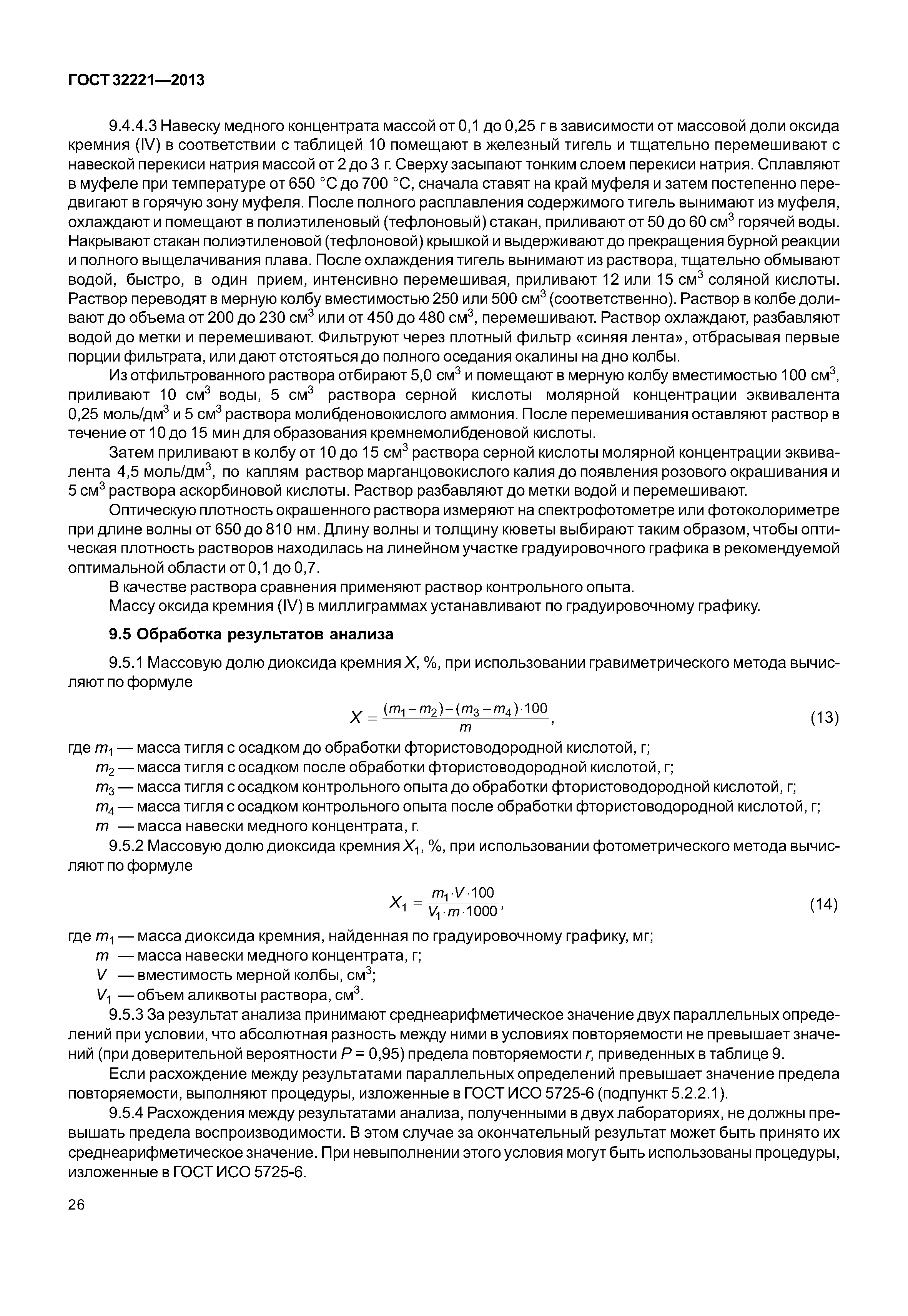 ГОСТ 32221—2013

9.4.4.3 Навеску медного концентрата массой от 0,1 до 0,25 г в зависимости от массовой доли оксида кремния (IV) в соответствии с таблицей 10 помещают в железный тигель и тщательно перемешивают с навеской перекиси натрия массой от 2 до 3 г. Сверху засыпают тонким слоем перекиси натрия. Сплавляют в муфеле при температуре от 650 °С до 700 °С, сначала ставят на край муфеля и затем постепенно передвигают в горячую зону муфеля. После полного расплавления содержимого тигель вынимают из муфеля, охлаждают и помещают в полиэтиленовый (тефлоновый) стакан, приливают от 50 до 60 см$^3$ горячей воды. Накрывают стакан полиэтиленовой (тефлоновой) крышкой и выдерживают до прекращения бурной реакции и полного выщелачивания плава. После охлаждения тигель вынимают из раствора, тщательно обмывают водой, быстро, в один прием, интенсивно перемешивая, приливают 12 или 15 см$^3$ соляной кислоты. Раствор переводят в мерную колбу вместимостью 250 или 500 см$^3$ (соответственно). Раствор в колбе доливают до объема от 200 до 230 см$^3$ или от 450 до 480 см$^3$, перемешивают. Раствор охлаждают, разбавляют водой до метки и перемешивают. Фильтруют через плотный фильтр «синяя лента», отбрасывая первые порции фильтрата, или дают отстояться до полного оседания окалины на дно колбы.

Из отфильтрованного раствора отбирают 5,0 см$^3$ и помещают в мерную колбу вместимостью 100 см$^3$, приливают 10 см$^3$ воды, 5 см$^3$ раствора серной кислоты молярной концентрации эквивалента 0,25 моль/дм$^3$ и 5 см$^3$ раствора молибденовокислого аммония. После перемешивания оставляют раствор в течение от 10 до 15 мин для образования кремнемолибденовой кислоты.

Затем приливают в колбу от 10 до 15 см$^3$ раствора серной кислоты молярной концентрации эквивалента 4,5 моль/дм$^3$, по каплям раствор марганцовокислого калия до появления розового окрашивания и 5 см$^3$ раствора аскорбиновой кислоты. Раствор разбавляют до метки водой и перемешивают.

Оптическую плотность окрашенного раствора измеряют на спектрофотометре или фотоколориметре при длине волны от 650 до 810 нм. Длину волны и толщину кюветы выбирают таким образом, чтобы оптическая плотность растворов находилась на линейном участке градуировочного графика в рекомендуемой оптимальной области от 0,1 до 0,7.

В качестве раствора сравнения применяют раствор контрольного опыта.

Массу оксида кремния (IV) в миллиграммах устанавливают по градуировочному графику.

9.5 Обработка результатов анализа

9.5.1 Массовую долю диоксида кремния $X$, %, при использовании гравиметрического метода вычисляют по формуле

$X = \frac{(m_1 - m_2) - (m_3 - m_4) \cdot 100}{m}$, (13)

где $m_1$ — масса тигля с осадком до обработки фтористоводородной кислотой, г;
$m_2$ — масса тигля с осадком после обработки фтористоводородной кислотой, г;
$m_3$ — масса тигля с осадком контрольного опыта до обработки фтористоводородной кислотой, г;
$m_4$ — масса тигля с осадком контрольного опыта после обработки фтористоводородной кислотой, г;
$m$ — масса навески медного концентрата, г.

9.5.2 Массовую долю диоксида кремния $X_1$, %, при использовании фотометрического метода вычисляют по формуле

$X_1 = \frac{m_1 \cdot V \cdot 100}{V_1 \cdot m \cdot 1000}$, (14)

где $m_1$ — масса диоксида кремния, найденная по градуировочному графику, мг;
$m$ — масса навески медного концентрата, г;
$V$ — вместимость мерной колбы, см$^3$;
$V_1$ — объем аликвоты раствора, см$^3$.

9.5.3 За результат анализа принимают среднеарифметическое значение двух параллельных определений при условии, что абсолютная разность между ними в условиях повторяемости не превышает значений (при доверительной вероятности $P$ = 0,95) предела повторяемости $r$, приведенных в таблице 9.

Если расхождение между результатами параллельных определений превышает значение предела повторяемости, выполняют процедуры, изложенные в ГОСТ ИСО 5725-6 (подпункт 5.2.2.1).

9.5.4 Расхождения между результатами анализа, полученными в двух лабораториях, не должны превышать предела воспроизводимости. В этом случае за окончательный результат может быть принято их среднеарифметическое значение. При невыполнении этого условия могут быть использованы процедуры, изложенные в ГОСТ ИСО 5725-6.

26